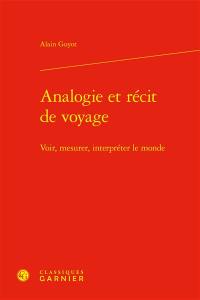 Alain Guyot

Analogie et récit de voyage

Voir, mesurer, interpréter le monde

CLASSIQUES
GARNIER